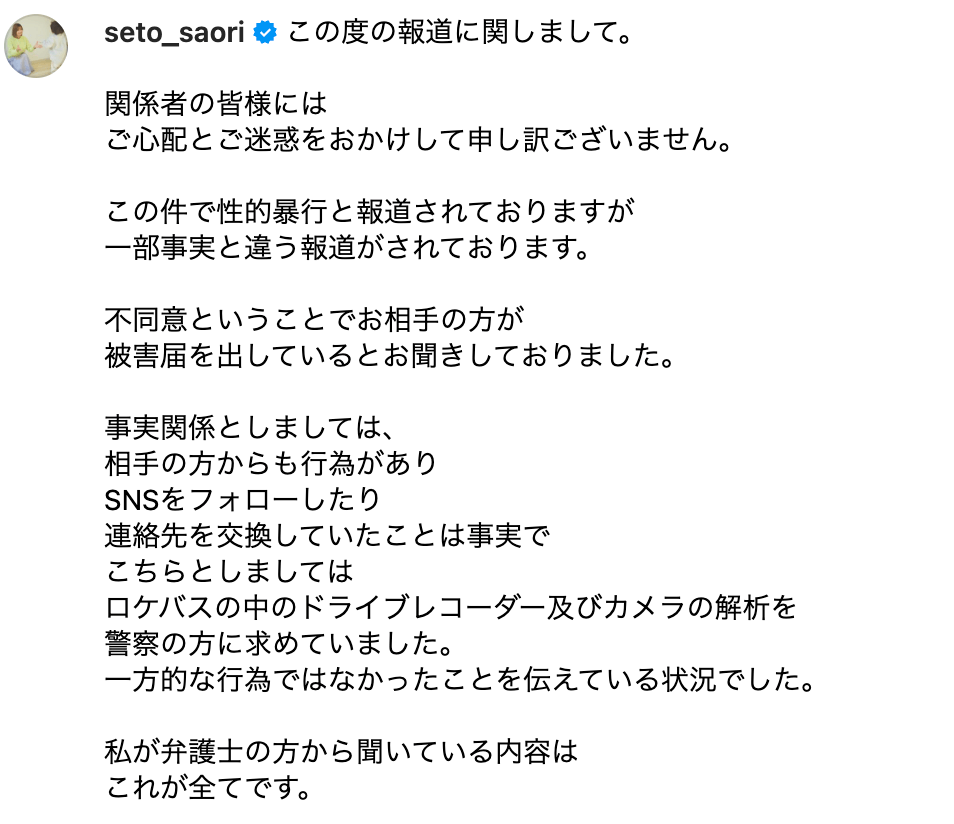 seto_saori この度の報道に関しまして。

関係者の皆様には
ご心配とご迷惑をおかけして申し訳ございません。

この件で性的暴行と報道されておりますが
一部事実と違う報道がされております。

不同意ということでお相手の方が
被害届を出しているとお聞きしておりました。

事実関係としましては、
相手の方からも行為があり
SNSをフォローしたり
連絡先を交換していたことは事実で
こちらとしましては
ロケバスの中のドライブレコーダー及びカメラの解析を
警察の方に求めていました。
一方的な行為ではなかったことを伝えている状況でした。

私が弁護士の方から聞いている内容は
これが全てです。